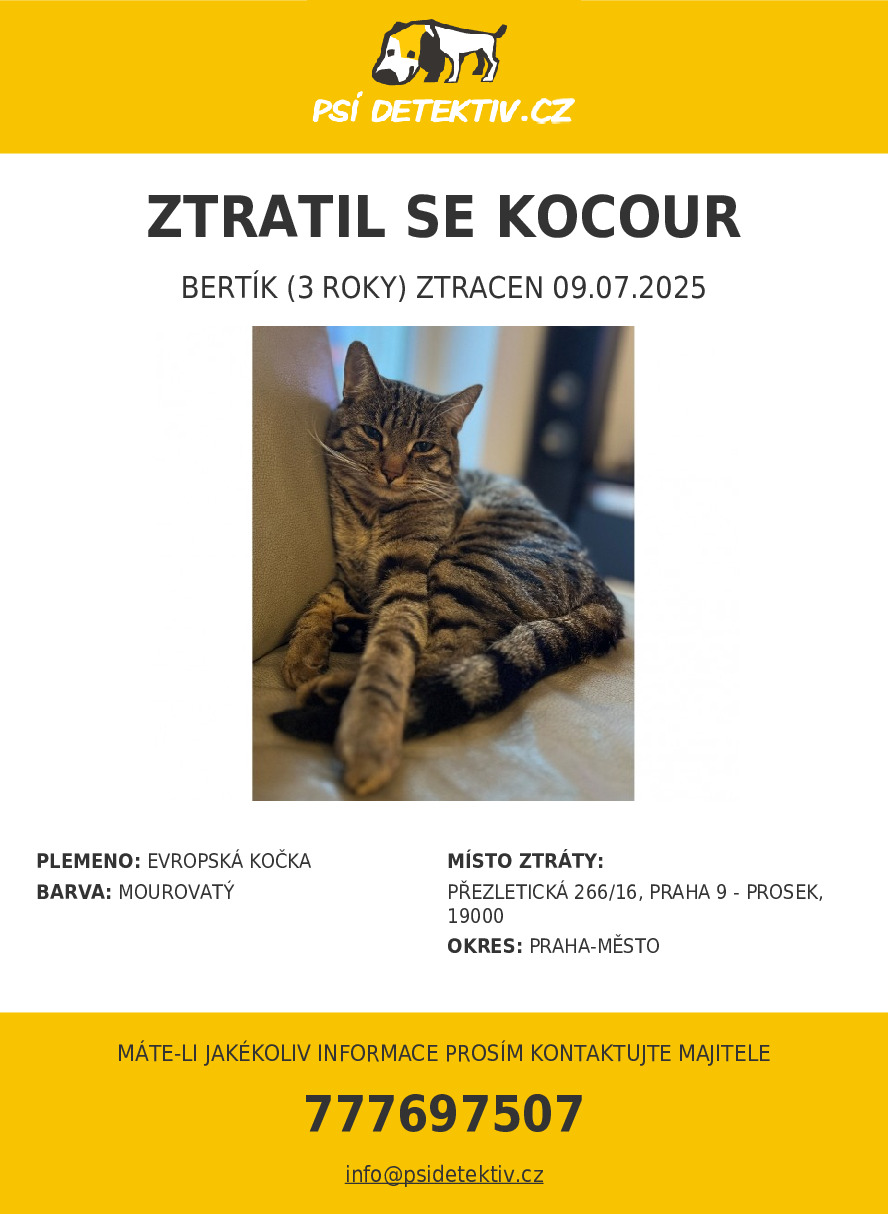 PSÍ DETEKTIV.CZ

ZTRATIL SE KOCOUR

BERTÍK (3 ROKY) ZTRACEN 09.07.2025

PLEMENO: EVROPSKÁ KOČKA
BARVA: MOUROVATÝ

MÍSTO ZTRÁTY:
PŘEZLETICKÁ 266/16, PRAHA 9 - PROSEK, 19000
OKRES: PRAHA-MĚSTO

MÁTE-LI JAKÉKOLIV INFORMACE PROSÍM KONTAKTUJTE MAJITELE

777697507

info@psidetektiv.cz